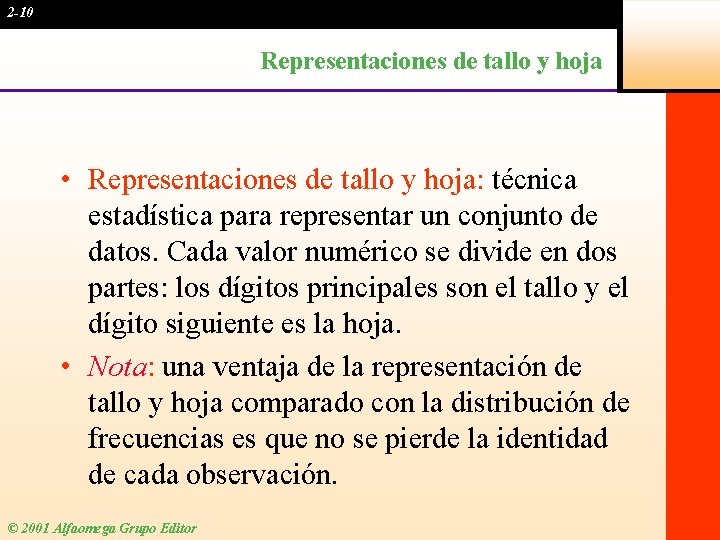 2-10

Representaciones de tallo y hoja

• Representaciones de tallo y hoja: técnica estadística para representar un conjunto de datos. Cada valor numérico se divide en dos partes: los dígitos principales son el tallo y el dígito siguiente es la hoja.

• Nota: una ventaja de la representación de tallo y hoja comparado con la distribución de frecuencias es que no se pierde la identidad de cada observación.

© 2001 Alfaomega Grupo Editor